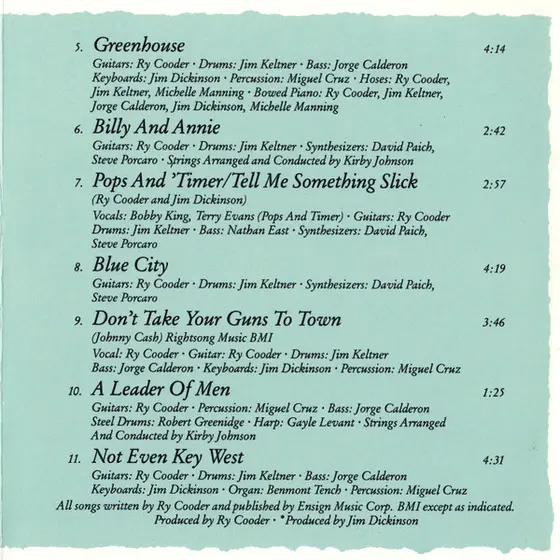 5. Greenhouse 4:14
Guitars: Ry Cooder · Drums: Jim Keltner · Bass: Jorge Calderon Keyboards: Jim Dickinson · Percussion: Miguel Cruz · Hoses: Ry Cooder, Jim Keltner, Michelle Manning · Bowed Piano: Ry Cooder, Jim Keltner, Jorge Calderon, Jim Dickinson, Michelle Manning

6. Billy And Annie 2:42
Guitars: Ry Cooder · Drums: Jim Keltner · Synthesizers: David Paich, Steve Porcaro · Strings Arranged and Conducted by Kirby Johnson

7. Pops And 'Timer/Tell Me Something Slick 2:57
(Ry Cooder and Jim Dickinson)
Vocals: Bobby King, Terry Evans (Pops And Timer) · Guitars: Ry Cooder Drums: Jim Keltner · Bass: Nathan East · Synthesizers: David Paich, Steve Porcaro

8. Blue City 4:19
Guitars: Ry Cooder · Drums: Jim Keltner · Synthesizers: David Paich, Steve Porcaro

9. Don't Take Your Guns To Town 3:46
(Johnny Cash) Rightsong Music BMI
Vocal: Ry Cooder · Guitar: Ry Cooder · Drums: Jim Keltner Bass: Jorge Calderon · Keyboards: Jim Dickinson · Percussion: Miguel Cruz

10. A Leader Of Men 1:25
Guitars: Ry Cooder · Percussion: Miguel Cruz · Bass: Jorge Calderon Steel Drums: Robert Greenidge · Harp: Gayle Levant · Strings Arranged And Conducted by Kirby Johnson

11. Not Even Key West 4:31
Guitars: Ry Cooder · Drums: Jim Keltner · Bass: Jorge Calderon Keyboards: Jim Dickinson · Organ: Benmont Tench · Percussion: Miguel Cruz

All songs written by Ry Cooder and published by Ensign Music Corp. BMI except as indicated.
Produced by Ry Cooder · *Produced by Jim Dickinson